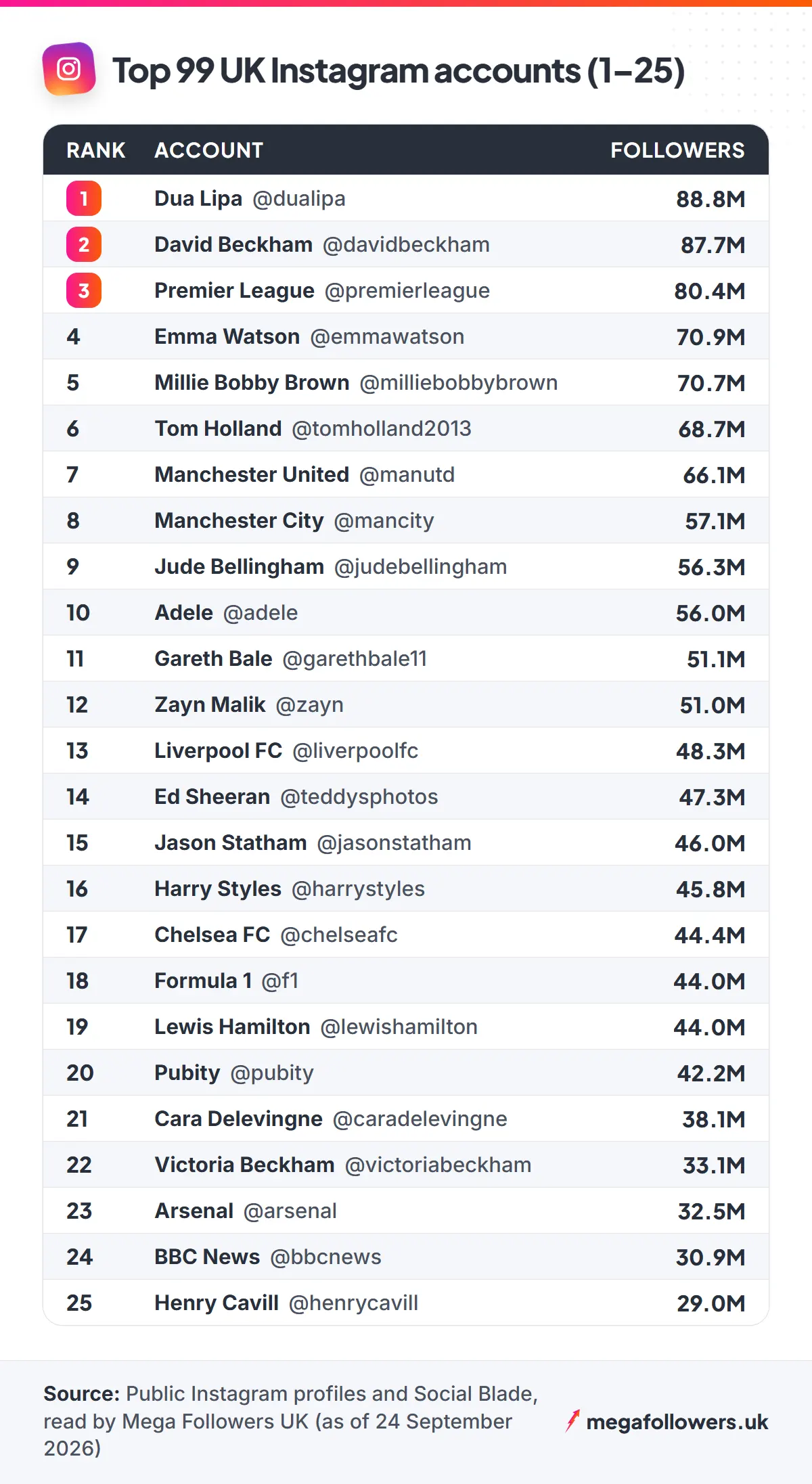 Top 99 UK Instagram accounts (1–25)

| RANK | ACCOUNT | FOLLOWERS |
|---|---|---|
| 1 | Dua Lipa @dualipa | 88.8M |
| 2 | David Beckham @davidbeckham | 87.7M |
| 3 | Premier League @premierleague | 80.4M |
| 4 | Emma Watson @emmawatson | 70.9M |
| 5 | Millie Bobby Brown @milliebobbybrown | 70.7M |
| 6 | Tom Holland @tomholland2013 | 68.7M |
| 7 | Manchester United @manutd | 66.1M |
| 8 | Manchester City @mancity | 57.1M |
| 9 | Jude Bellingham @judebellingham | 56.3M |
| 10 | Adele @adele | 56.0M |
| 11 | Gareth Bale @garethbale11 | 51.1M |
| 12 | Zayn Malik @zayn | 51.0M |
| 13 | Liverpool FC @liverpoolfc | 48.3M |
| 14 | Ed Sheeran @teddysphotos | 47.3M |
| 15 | Jason Statham @jasonstatham | 46.0M |
| 16 | Harry Styles @harrystyles | 45.8M |
| 17 | Chelsea FC @chelseafc | 44.4M |
| 18 | Formula 1 @f1 | 44.0M |
| 19 | Lewis Hamilton @lewishamilton | 44.0M |
| 20 | Pubity @pubity | 42.2M |
| 21 | Cara Delevingne @caradelevingne | 38.1M |
| 22 | Victoria Beckham @victoriabeckham | 33.1M |
| 23 | Arsenal @arsenal | 32.5M |
| 24 | BBC News @bbcnews | 30.9M |
| 25 | Henry Cavill @henrycavill | 29.0M |

Source: Public Instagram profiles and Social Blade, read by Mega Followers UK (as of 24 September 2026)

megafollowers.uk